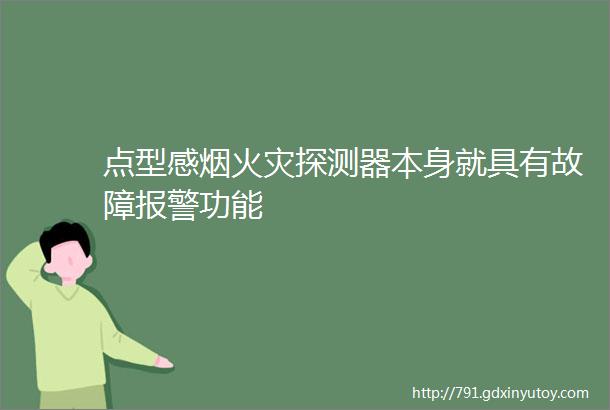 点型感烟火灾探测器本身就具有故障报警功能

http://791.gdxinyutoy.com